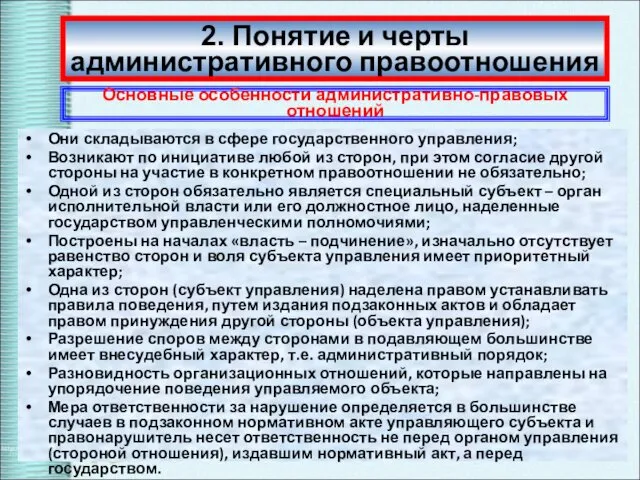 2. Понятие и черты административного правоотношения

Основные особенности административно-правовых отношений

• Они складываются в сфере государственного управления;
• Возникают по инициативе любой из сторон, при этом согласие другой стороны на участие в конкретном правоотношении не обязательно;
• Одной из сторон обязательно является специальный субъект – орган исполнительной власти или его должностное лицо, наделенные государством управленческими полномочиями;
• Построены на началах «власть – подчинение», изначально отсутствует равенство сторон и воля субъекта управления имеет приоритетный характер;
• Одна из сторон (субъект управления) наделена правом устанавливать правила поведения, путем издания подзаконных актов и обладает правом принуждения другой стороны (объекта управления);
• Разрешение споров между сторонами в подавляющем большинстве имеет внесудебный характер, т.е. административный порядок;
• Разновидность организационных отношений, которые направлены на упорядочение поведения управляемого объекта;
• Мера ответственности за нарушение определяется в большинстве случаев в подзаконном нормативном акте управляющего субъекта и правонарушитель несет ответственность не перед органом управления (стороной отношения), издавшим нормативный акт, а перед государством.